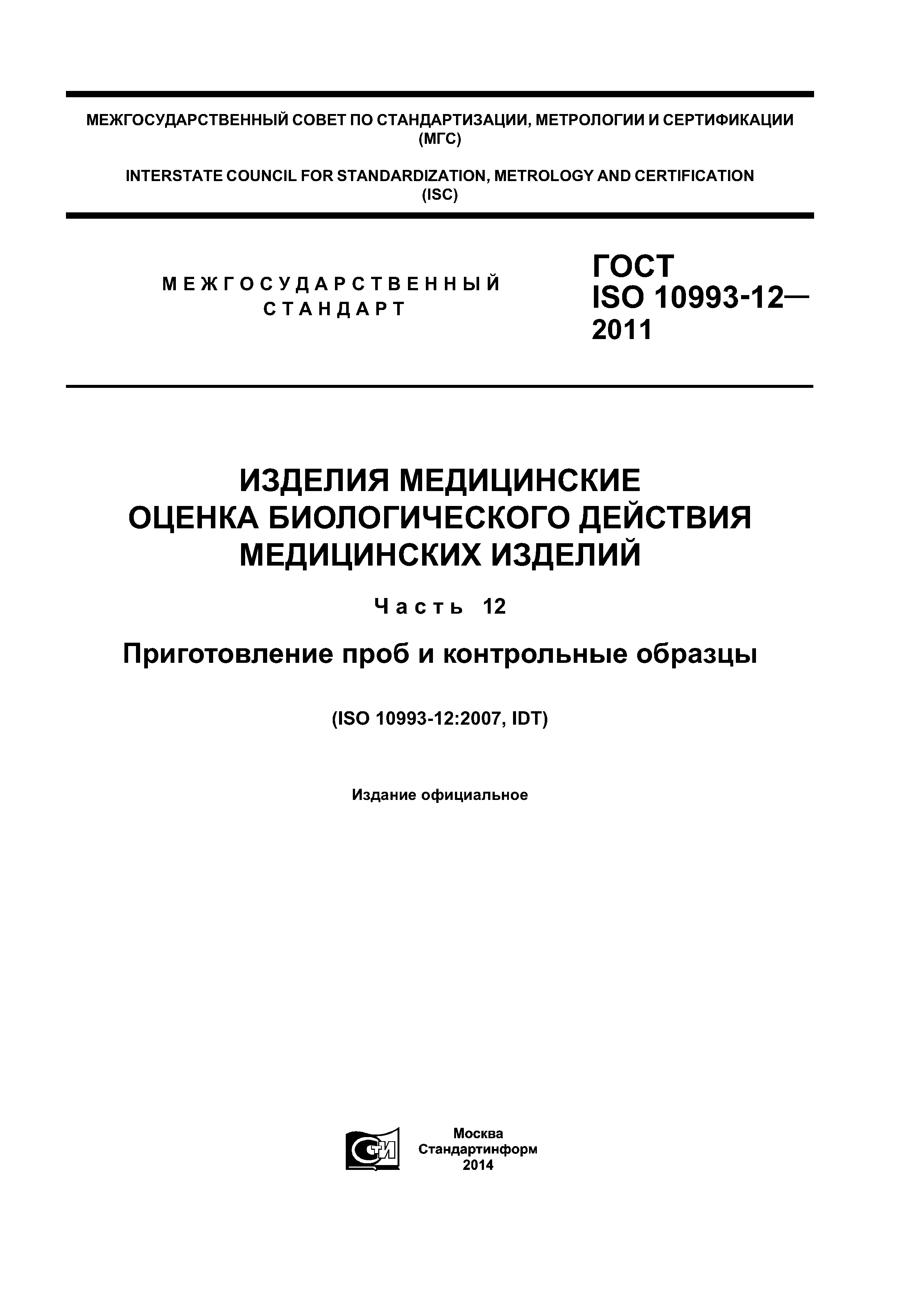 МЕЖГОСУДАРСТВЕННЫЙ СОВЕТ ПО СТАНДАРТИЗАЦИИ, МЕТРОЛОГИИ И СЕРТИФИКАЦИИ (МГС)

INTERSTATE COUNCIL FOR STANDARDIZATION, METROLOGY AND CERTIFICATION (ISC)

МЕЖГОСУДАРСТВЕННЫЙ СТАНДАРТ

ГОСТ ISO 10993-12— 2011

ИЗДЕЛИЯ МЕДИЦИНСКИЕ
ОЦЕНКА БИОЛОГИЧЕСКОГО ДЕЙСТВИЯ МЕДИЦИНСКИХ ИЗДЕЛИЙ

Часть 12

Приготовление проб и контрольные образцы

(ISO 10993-12:2007, IDT)

Издание официальное

СТИ

Москва
Стандартинформ
2014